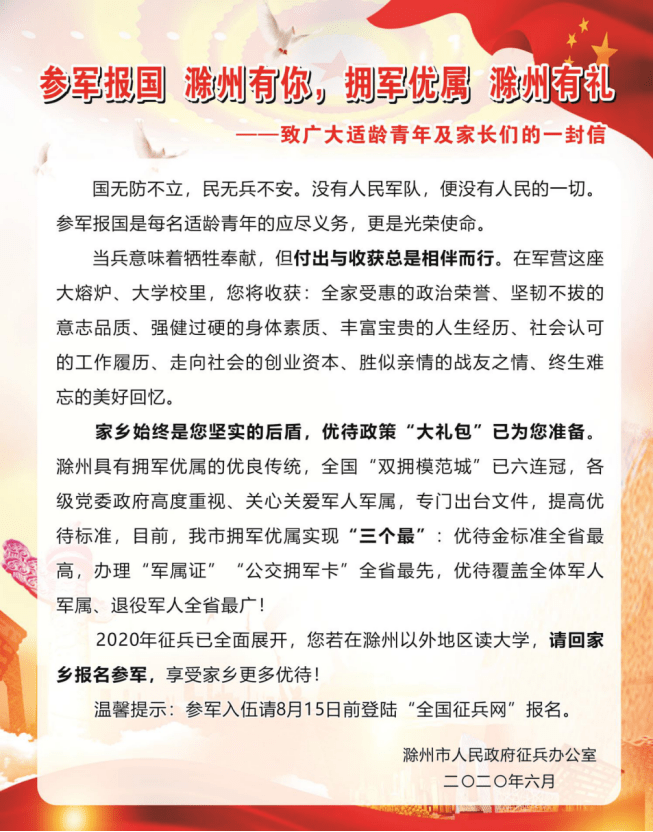 参军报国 滁州有你，拥军优属 滁州有礼

——致广大适龄青年及家长们的一封信

国无防不立，民无兵不安。没有人民军队，便没有人民的一切。参军报国是每名适龄青年的应尽义务，更是光荣使命。

当兵意味着牺牲奉献，但付出与收获总是相伴而行。在军营这座大熔炉、大学校里，您将收获：全家受惠的政治荣誉、坚韧不拔的意志品质、强健过硬的身体素质、丰富宝贵的人生经历、社会认可的工作履历、走向社会的创业资本、胜似亲情的战友之情、终生难忘的美好回忆。

家乡始终是您坚实的后盾，优待政策“大礼包”已为您准备。滁州具有拥军优属的优良传统，全国“双拥模范城”已六连冠，各级党委政府高度重视、关心关爱军人军属，专门出台文件，提高优待标准，目前，我市拥军优属实现“三个最”：优待金标准全省最高，办理“军属证”“公交拥军卡”全省最先，优待覆盖全体军人军属、退役军人全省最广！

2020年征兵已全面展开，您若在滁州以外地区读大学，请回家乡报名参军，享受家乡更多优待！

温馨提示：参军入伍请8月15日前登陆“全国征兵网”报名。

滁州市人民政府征兵办公室
二〇二〇年六月